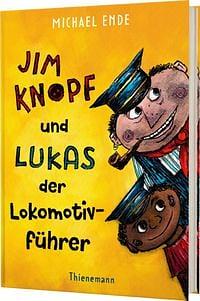 MICHAEL ENDE

JIM KNOPF

und

LUKAS

der Lokomotivführer

Thienemann